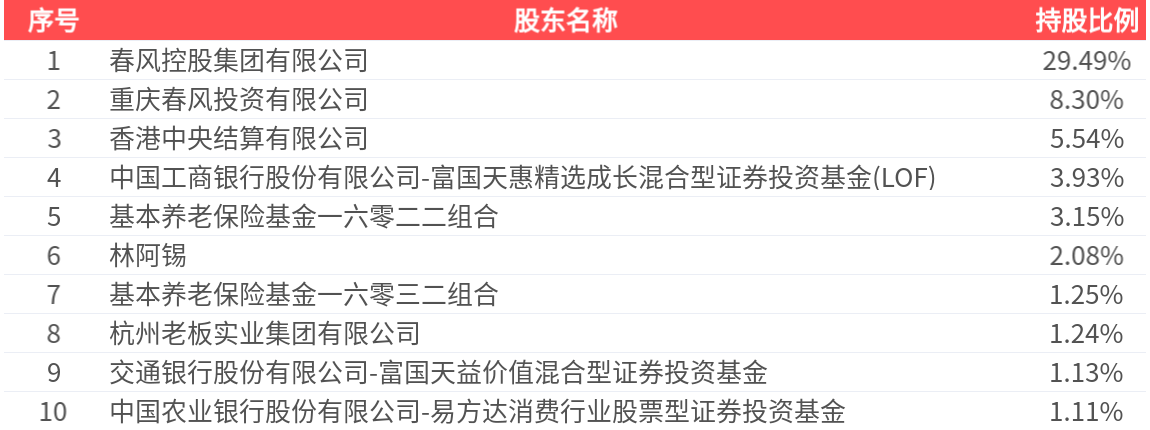 | 序号 | 股东名称 | 持股比例 |
|---|---|---|
| 1 | 春风控股集团有限公司 | 29.49% |
| 2 | 重庆春风投资有限公司 | 8.30% |
| 3 | 香港中央结算有限公司 | 5.54% |
| 4 | 中国工商银行股份有限公司-富国天惠精选成长混合型证券投资基金(LOF) | 3.93% |
| 5 | 基本养老保险基金一六零二二组合 | 3.15% |
| 6 | 林阿锡 | 2.08% |
| 7 | 基本养老保险基金一六零三二组合 | 1.25% |
| 8 | 杭州老板实业集团有限公司 | 1.24% |
| 9 | 交通银行股份有限公司-富国天益价值混合型证券投资基金 | 1.13% |
| 10 | 中国农业银行股份有限公司-易方达消费行业股票型证券投资基金 | 1.11% |